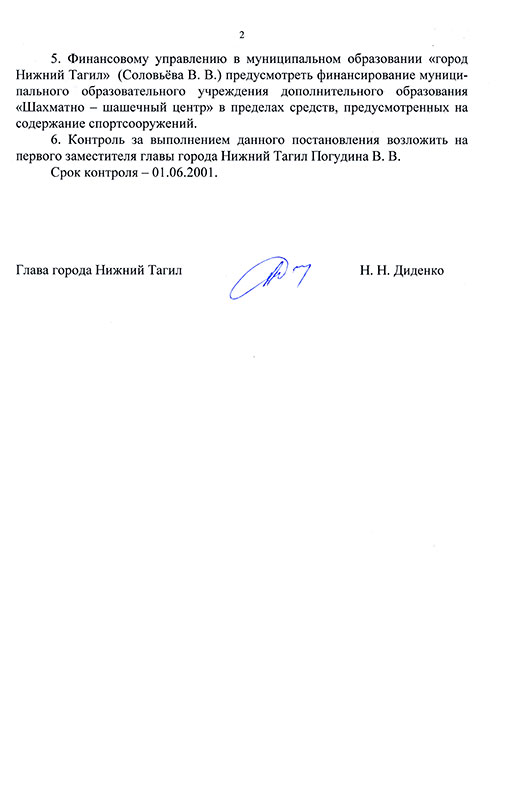 2

5. Финансовому управлению в муниципальном образовании «город Нижний Тагил» (Соловьёва В. В.) предусмотреть финансирование муниципального образовательного учреждения дополнительного образования «Шахматно – шашечный центр» в пределах средств, предусмотренных на содержание спортсооружений.

6. Контроль за выполнением данного постановления возложить на первого заместителя главы города Нижний Тагил Погудина В. В.

Срок контроля – 01.06.2001.

Глава города Нижний Тагил

Н. Н. Диденко